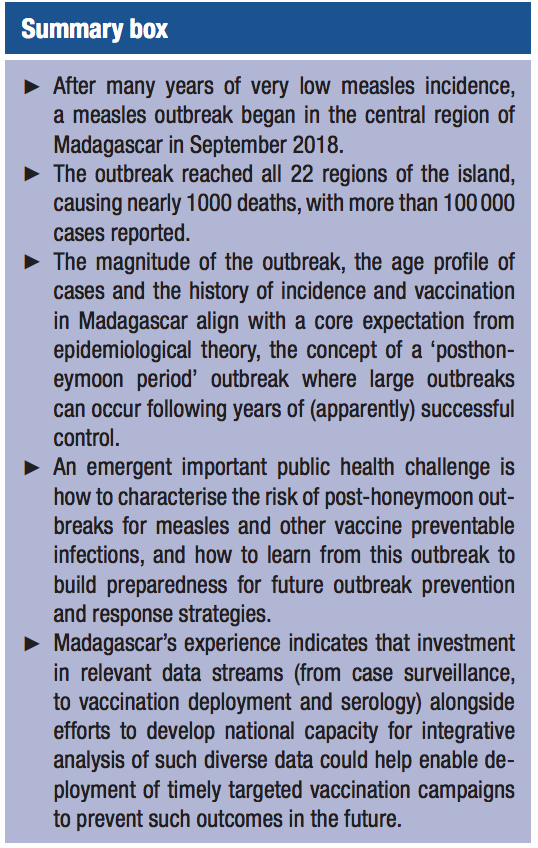 Summary box

► After many years of very low measles incidence, a measles outbreak began in the central region of Madagascar in September 2018.
► The outbreak reached all 22 regions of the island, causing nearly 1000 deaths, with more than 100 000 cases reported.
► The magnitude of the outbreak, the age profile of cases and the history of incidence and vaccination in Madagascar align with a core expectation from epidemiological theory, the concept of a 'posthoneymoon period' outbreak where large outbreaks can occur following years of (apparently) successful control.
► An emergent important public health challenge is how to characterise the risk of post-honeymoon outbreaks for measles and other vaccine preventable infections, and how to learn from this outbreak to build preparedness for future outbreak prevention and response strategies.
► Madagascar's experience indicates that investment in relevant data streams (from case surveillance, to vaccination deployment and serology) alongside efforts to develop national capacity for integrative analysis of such diverse data could help enable deployment of timely targeted vaccination campaigns to prevent such outcomes in the future.